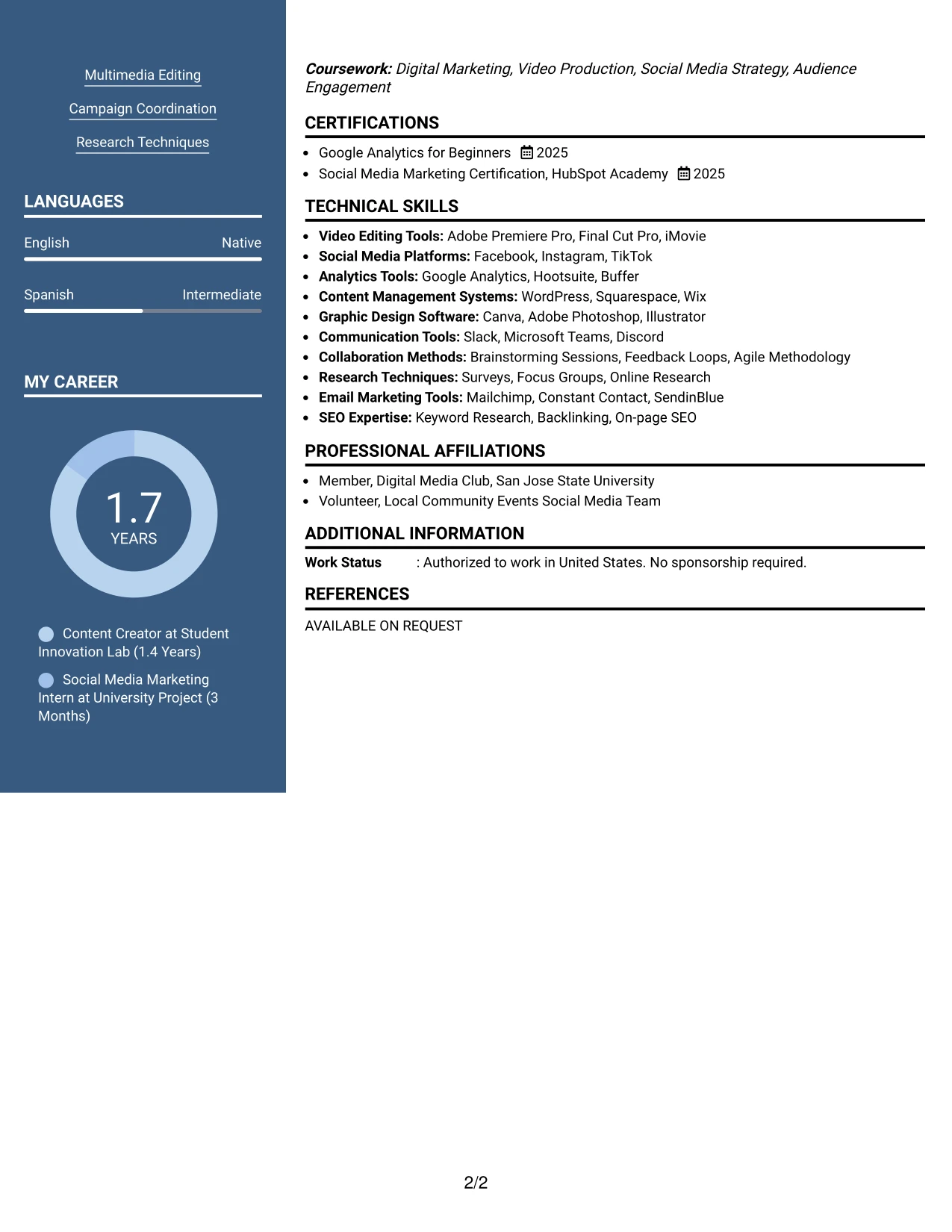 Multimedia Editing

Campaign Coordination

Research Techniques

LANGUAGES

English Native

Spanish Intermediate

MY CAREER

1.7
YEARS

Content Creator at Student Innovation Lab (1.4 Years)

Social Media Marketing Intern at University Project (3 Months)

Coursework: Digital Marketing, Video Production, Social Media Strategy, Audience Engagement

CERTIFICATIONS

• Google Analytics for Beginners 2025
• Social Media Marketing Certification, HubSpot Academy 2025

TECHNICAL SKILLS

• Video Editing Tools: Adobe Premiere Pro, Final Cut Pro, iMovie
• Social Media Platforms: Facebook, Instagram, TikTok
• Analytics Tools: Google Analytics, Hootsuite, Buffer
• Content Management Systems: WordPress, Squarespace, Wix
• Graphic Design Software: Canva, Adobe Photoshop, Illustrator
• Communication Tools: Slack, Microsoft Teams, Discord
• Collaboration Methods: Brainstorming Sessions, Feedback Loops, Agile Methodology
• Research Techniques: Surveys, Focus Groups, Online Research
• Email Marketing Tools: Mailchimp, Constant Contact, SendinBlue
• SEO Expertise: Keyword Research, Backlinking, On-page SEO

PROFESSIONAL AFFILIATIONS

• Member, Digital Media Club, San Jose State University
• Volunteer, Local Community Events Social Media Team

ADDITIONAL INFORMATION

Work Status : Authorized to work in United States. No sponsorship required.

REFERENCES

AVAILABLE ON REQUEST

2/2